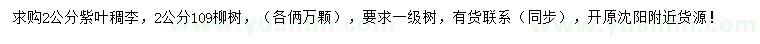 求购2公分紫叶稠李，2公分109柳树，（各俩万颗），要求一级树，有货联系（同步），开原沈阳附近货源！